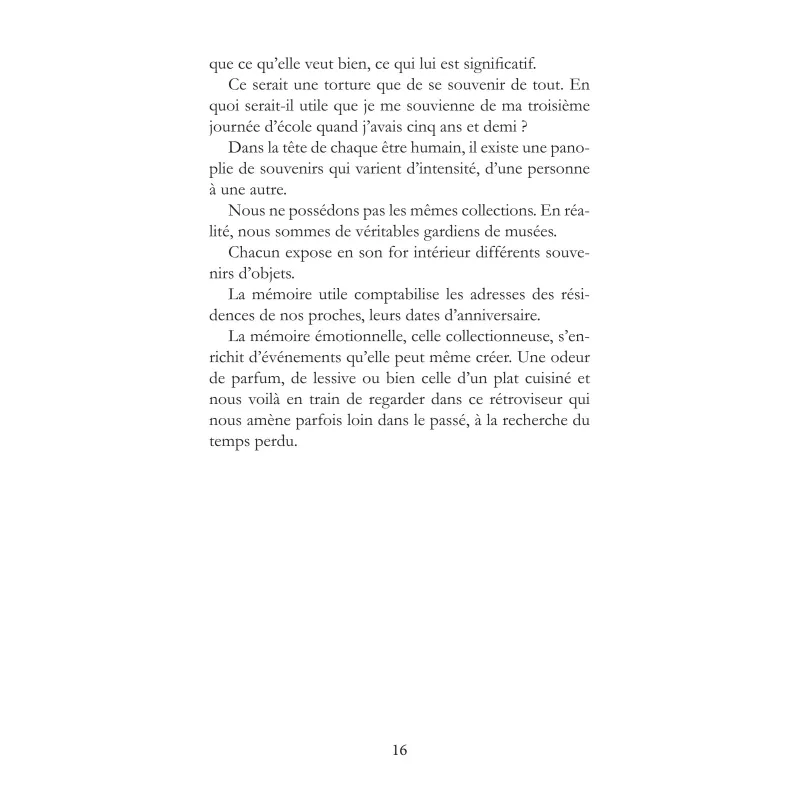 que ce qu'elle veut bien, ce qui lui est significatif.

Ce serait une torture que de se souvenir de tout. En quoi serait-il utile que je me souvienne de ma troisième journée d'école quand j'avais cinq ans et demi ?

Dans la tête de chaque être humain, il existe une panoplie de souvenirs qui varient d'intensité, d'une personne à une autre.

Nous ne possédons pas les mêmes collections. En réalité, nous sommes de véritables gardiens de musées.

Chacun expose en son for intérieur différents souvenirs d'objets.

La mémoire utile comptabilise les adresses des résidences de nos proches, leurs dates d'anniversaire.

La mémoire émotionnelle, celle collectionneuse, s'enrichit d'événements qu'elle peut même créer. Une odeur de parfum, de lessive ou bien celle d'un plat cuisiné et nous voilà en train de regarder dans ce rétroviseur qui nous amène parfois loin dans le passé, à la recherche du temps perdu.

16